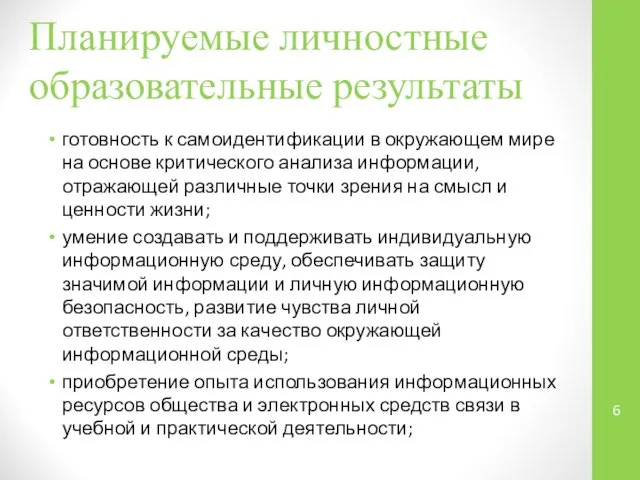 Планируемые личностные образовательные результаты

• готовность к самоидентификации в окружающем мире на основе критического анализа информации, отражающей различные точки зрения на смысл и ценности жизни;
• умение создавать и поддерживать индивидуальную информационную среду, обеспечивать защиту значимой информации и личную информационную безопасность, развитие чувства личной ответственности за качество окружающей информационной среды;
• приобретение опыта использования информационных ресурсов общества и электронных средств связи в учебной и практической деятельности;

6